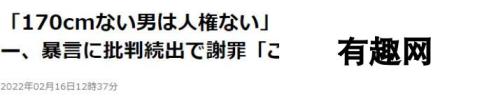 「170cmない男は人権ない」
ー、暴言に批判続出で謝罪「こ

有趣网

2022年02月16日12時37分